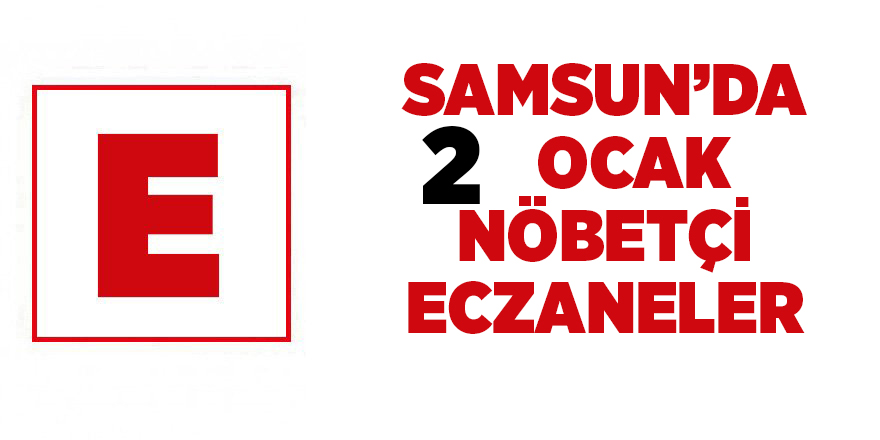 E

SAMSUN'DA
2 OCAK
NÖBETÇİ
ECZANELER